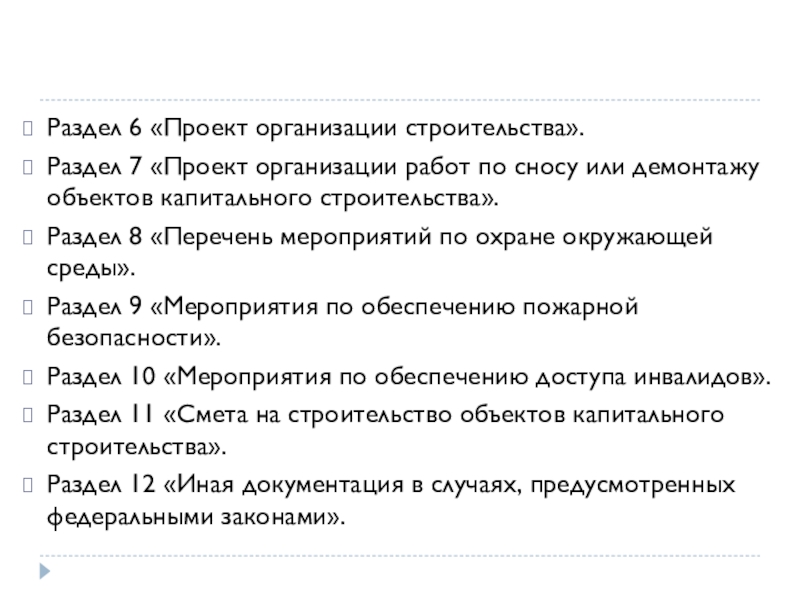 Раздел 6 «Проект организации строительства».

Раздел 7 «Проект организации работ по сносу или демонтажу объектов капитального строительства».

Раздел 8 «Перечень мероприятий по охране окружающей среды».

Раздел 9 «Мероприятия по обеспечению пожарной безопасности».

Раздел 10 «Мероприятия по обеспечению доступа инвалидов».

Раздел 11 «Смета на строительство объектов капитального строительства».

Раздел 12 «Иная документация в случаях, предусмотренных федеральными законами».